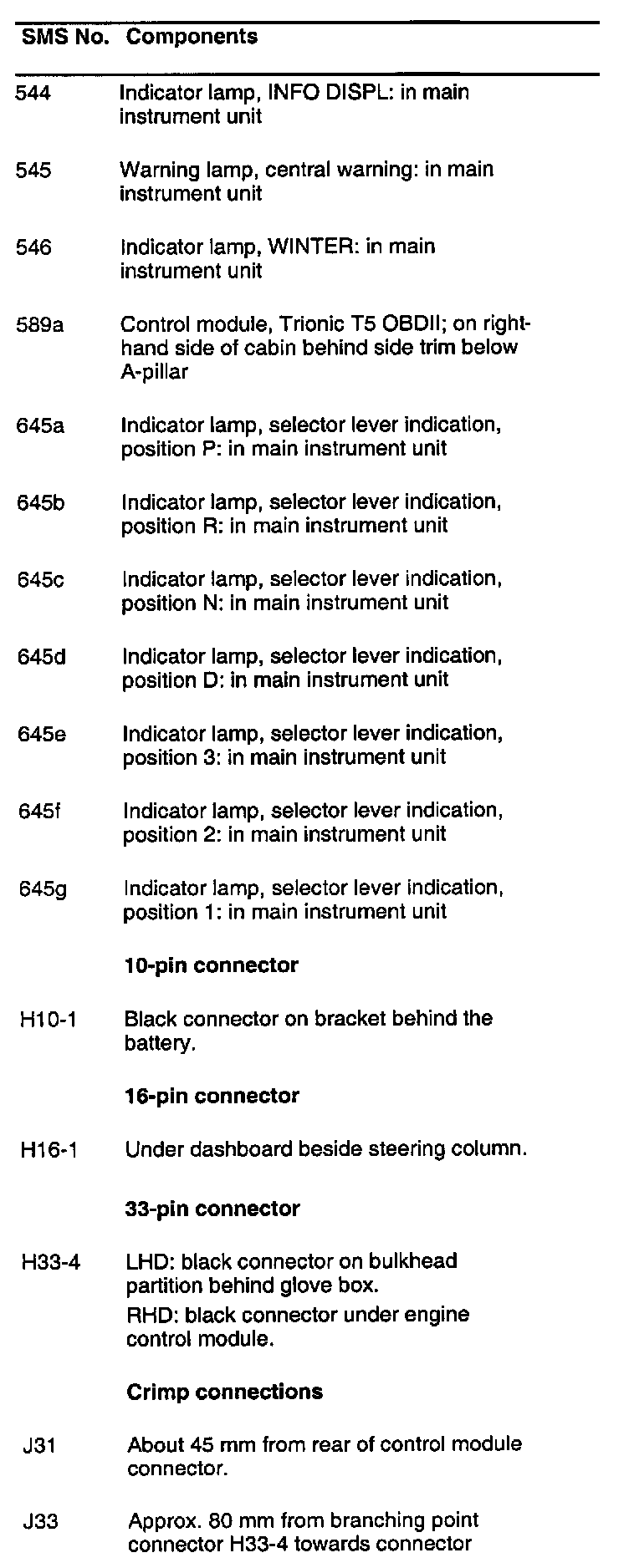 | SMS No. | Components |
|---|---|
| 544 | Indicator lamp, INFO DISPL: in main instrument unit |
| 545 | Warning lamp, central warning: in main instrument unit |
| 546 | Indicator lamp, WINTER: in main instrument unit |
| 589a | Control module, Trionic T5 OBDII; on right-hand side of cabin behind side trim below A-pillar |
| 645a | Indicator lamp, selector lever indication, position P: in main instrument unit |
| 645b | Indicator lamp, selector lever indication, position R: in main instrument unit |
| 645c | Indicator lamp, selector lever indication, position N: in main instrument unit |
| 645d | Indicator lamp, selector lever indication, position D: in main instrument unit |
| 645e | Indicator lamp, selector lever indication, position 3: in main instrument unit |
| 645f | Indicator lamp, selector lever indication, position 2: in main instrument unit |
| 645g | Indicator lamp, selector lever indication, position 1: in main instrument unit |
| | **10-pin connector** |
| H10-1 | Black connector on bracket behind the battery. |
| | **16-pin connector** |
| H16-1 | Under dashboard beside steering column. |
| | **33-pin connector** |
| H33-4 | LHD: black connector on bulkhead partition behind glove box. RHD: black connector under engine control module. |
| | **Crimp connections** |
| J31 | About 45 mm from rear of control module connector. |
| J33 | Approx. 80 mm from branching point connector H33-4 towards connector |